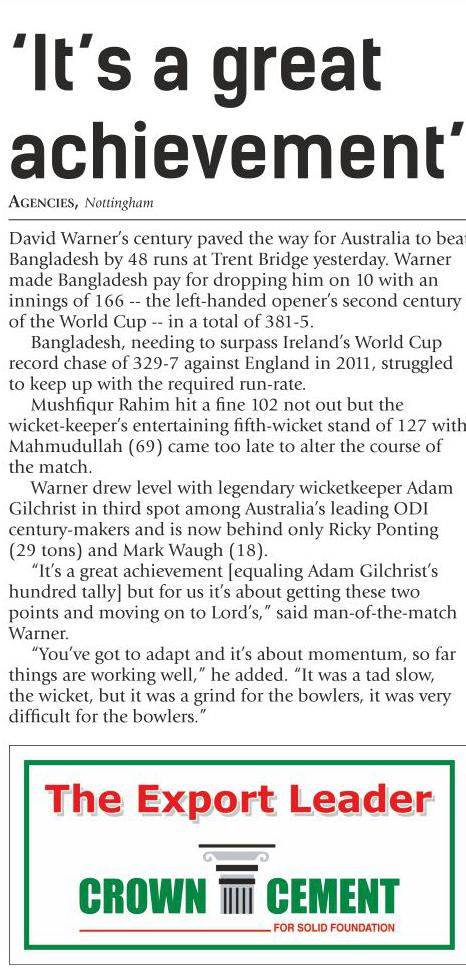 'It's a great achievement'

AGENCIES, Nottingham

David Warner's century paved the way for Australia to beat Bangladesh by 48 runs at Trent Bridge yesterday. Warner made Bangladesh pay for dropping him on 10 with an innings of 166 -- the left-handed opener's second century of the World Cup -- in a total of 381-5.

Bangladesh, needing to surpass Ireland's World Cup record chase of 329-7 against England in 2011, struggled to keep up with the required run-rate.

Mushfiqur Rahim hit a fine 102 not out but the wicket-keeper's entertaining fifth-wicket stand of 127 with Mahmudullah (69) came too late to alter the course of the match.

Warner drew level with legendary wicketkeeper Adam Gilchrist in third spot among Australia's leading ODI century-makers and is now behind only Ricky Ponting (29 tons) and Mark Waugh (18).

"It's a great achievement [equaling Adam Gilchrist's hundred tally] but for us it's about getting these two points and moving on to Lord's," said man-of-the-match Warner.

"You've got to adapt and it's about momentum, so far things are working well," he added. "It was a tad slow, the wicket, but it was a grind for the bowlers, it was very difficult for the bowlers."

The Export Leader

CROWN CEMENT

FOR SOLID FOUNDATION